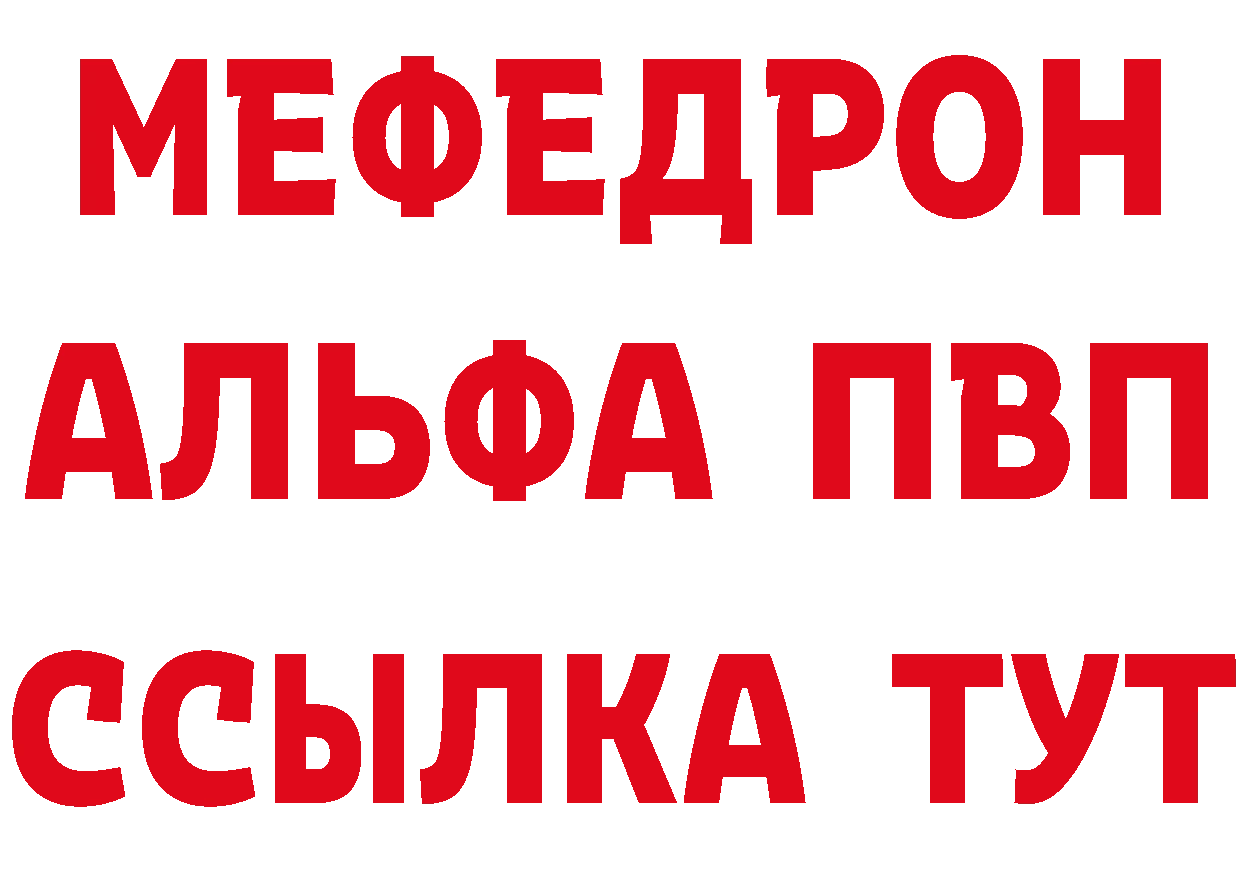 МЕФЕДРОН
АЛЬФА ПВП
ССЫЛКА ТУТ